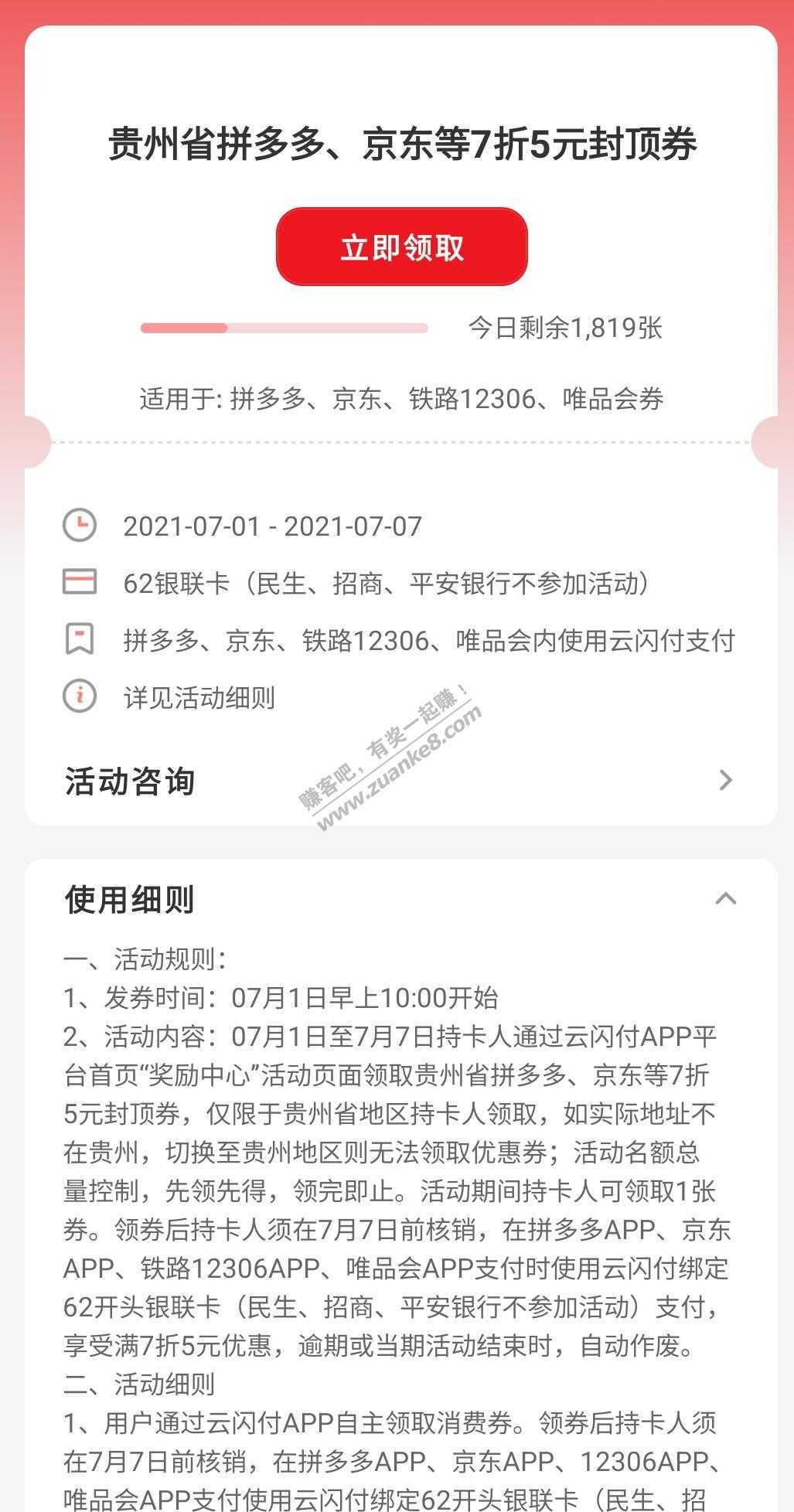 贵州省拼多多、京东等7折5元封顶券

立即领取

今日剩余1,819张

适用于: 拼多多、京东、铁路12306、唯品会券

2021-07-01 - 2021-07-07

62银联卡（民生、招商、平安银行不参加活动）

拼多多、京东、铁路12306、唯品会内使用云闪付支付

详见活动细则

赚客吧，有奖一起赚！ www.zuanke8.com

活动咨询

使用细则

一、活动规则：
1、发券时间：07月1日早上10:00开始
2、活动内容：07月1日至7月7日持卡人通过云闪付APP平台首页“奖励中心”活动页面领取贵州省拼多多、京东等7折5元封顶券，仅限于贵州省地区持卡人领取，如实际地址不在贵州，切换至贵州地区则无法领取优惠券；活动名额总量控制，先领先得，领完即止。活动期间持卡人可领取1张券。领券后持卡人须在7月7日前核销，在拼多多APP、京东APP、铁路12306APP、唯品会APP支付时使用云闪付绑定62开头银联卡（民生、招商、平安银行不参加活动）支付，享受满7折5元优惠，逾期或当期活动结束时，自动作废。
二、活动细则
1、用户通过云闪付APP自主领取消费券。领券后持卡人须在7月7日前核销，在拼多多APP、京东APP、12306APP、唯品会APP支付使用云闪付绑定62开头银联卡（民生、招